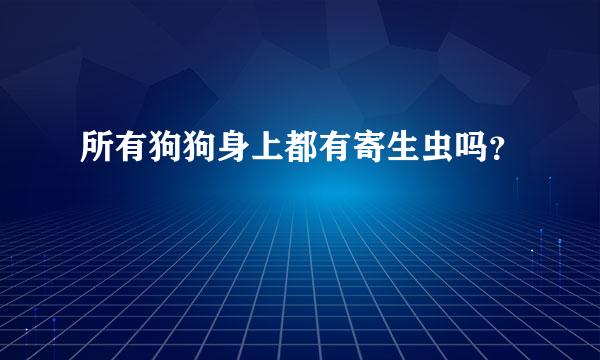 所有狗狗身上都有寄生虫吗？